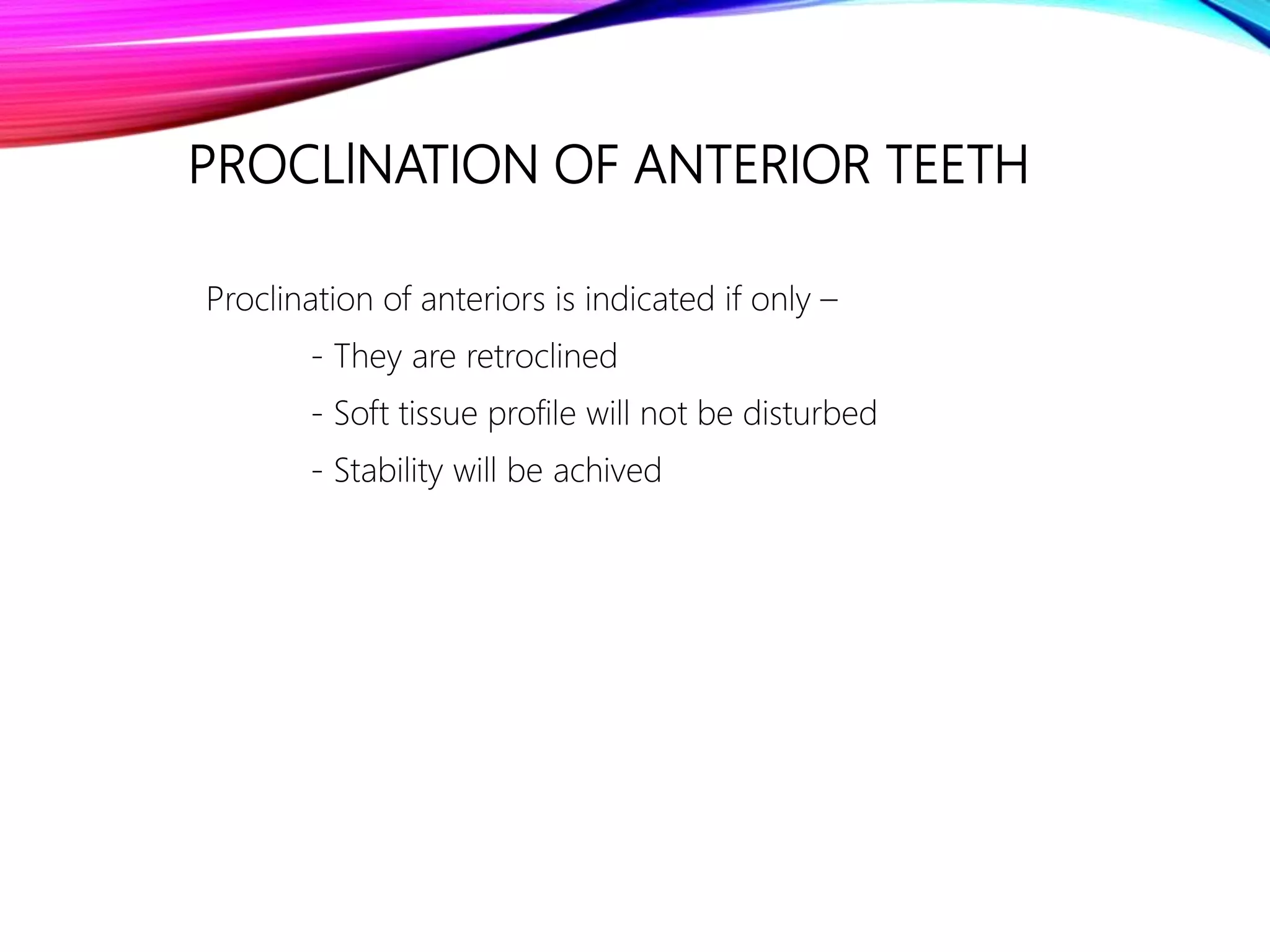 PROCLINATION OF ANTERIOR TEETH

Proclination of anteriors is indicated if only –

- They are retroclined

- Soft tissue profile will not be disturbed

- Stability will be achived